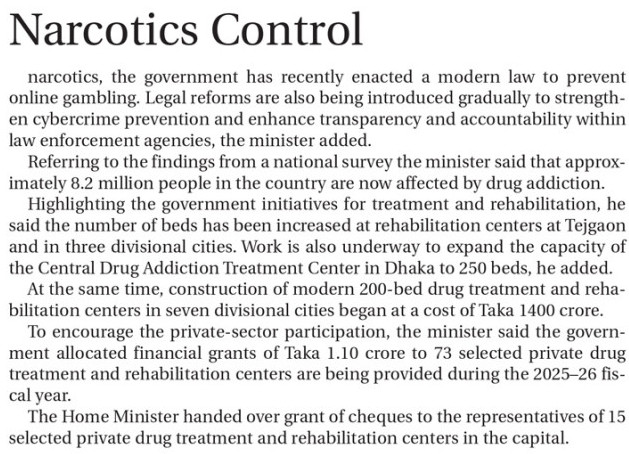 Narcotics Control

narcotics, the government has recently enacted a modern law to prevent online gambling. Legal reforms are also being introduced gradually to strengthen cybercrime prevention and enhance transparency and accountability within law enforcement agencies, the minister added.

Referring to the findings from a national survey the minister said that approximately 8.2 million people in the country are now affected by drug addiction.

Highlighting the government initiatives for treatment and rehabilitation, he said the number of beds has been increased at rehabilitation centers at Tejgaon and in three divisional cities. Work is also underway to expand the capacity of the Central Drug Addiction Treatment Center in Dhaka to 250 beds, he added.

At the same time, construction of modern 200-bed drug treatment and rehabilitation centers in seven divisional cities began at a cost of Taka 1400 crore.

To encourage the private-sector participation, the minister said the government allocated financial grants of Taka 1.10 crore to 73 selected private drug treatment and rehabilitation centers are being provided during the 2025–26 fiscal year.

The Home Minister handed over grant of cheques to the representatives of 15 selected private drug treatment and rehabilitation centers in the capital.